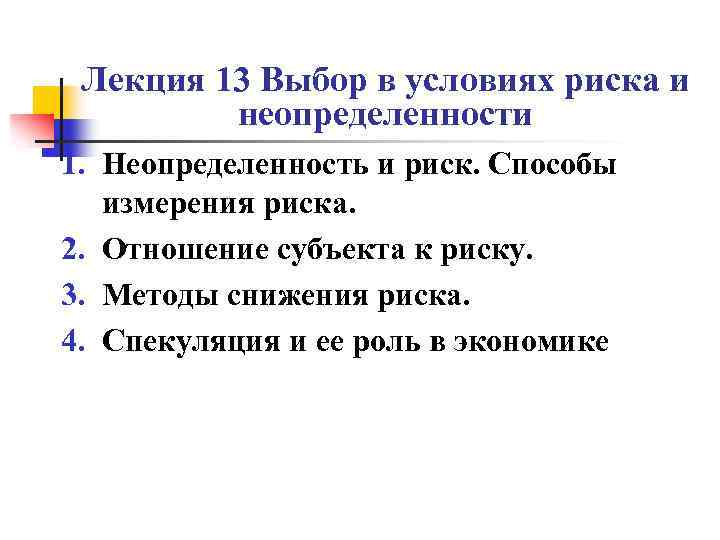 Лекция 13 Выбор в условиях риска и неопределенности

1. Неопределенность и риск. Способы измерения риска.
2. Отношение субъекта к риску.
3. Методы снижения риска.
4. Спекуляция и ее роль в экономике